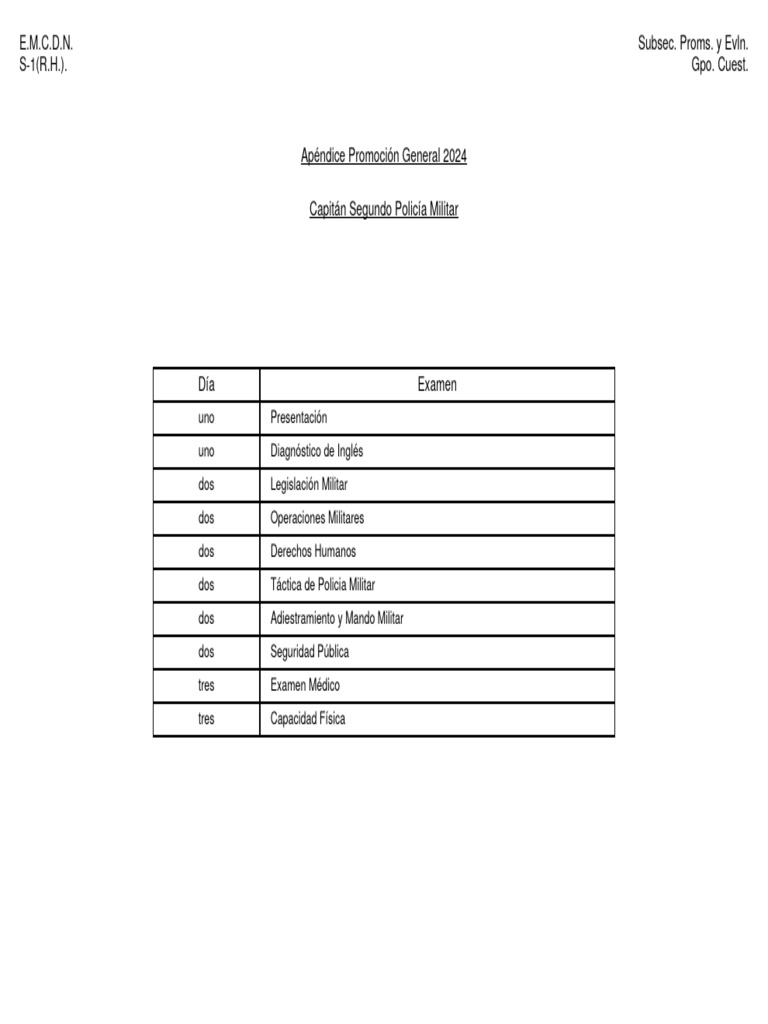 E.M.C.D.N.
S-1(R.H.).

Subsec. Proms. y Evln.
Gpo. Cuest.

Apéndice Promoción General 2024

Capitán Segundo Policía Militar

| Día | Examen |
|---|---|
| uno | Presentación |
| uno | Diagnóstico de Inglés |
| dos | Legislación Militar |
| dos | Operaciones Militares |
| dos | Derechos Humanos |
| dos | Táctica de Policía Militar |
| dos | Adiestramiento y Mando Militar |
| dos | Seguridad Pública |
| tres | Examen Médico |
| tres | Capacidad Física |